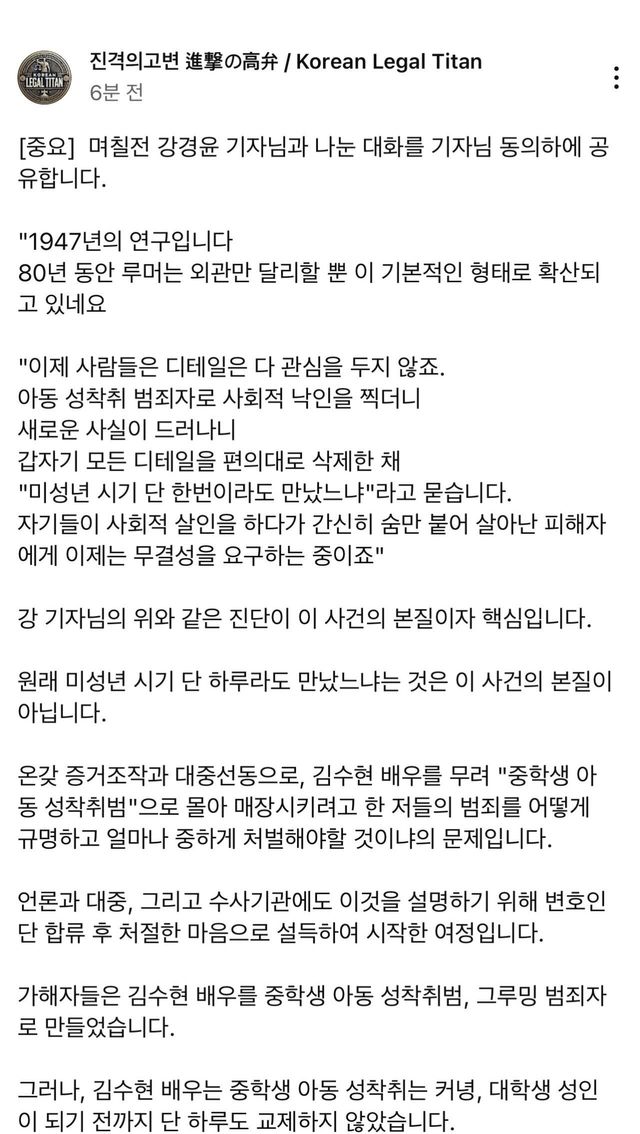 KOREAN LEGAL TITAN

진격의고변 進擊の高弁 / Korean Legal Titan
6분 전

[중요] 며칠전 강경윤 기자님과 나눈 대화를 기자님 동의하에 공유합니다.

"1947년의 연구입니다
80년 동안 루머는 외관만 달리할 뿐 이 기본적인 형태로 확산되고 있네요

"이제 사람들은 디테일은 다 관심을 두지 않죠.
아동 성착취 범죄자로 사회적 낙인을 찍더니
새로운 사실이 드러나니
갑자기 모든 디테일을 편의대로 삭제한 채
"미성년 시기 단 한번이라도 만났느냐"라고 묻습니다.
자기들이 사회적 살인을 하다가 간신히 숨만 붙어 살아난 피해자에게 이제는 무결성을 요구하는 중이죠"

강 기자님의 위와 같은 진단이 이 사건의 본질이자 핵심입니다.

원래 미성년 시기 단 하루라도 만났느냐는 것은 이 사건의 본질이 아닙니다.

온갖 증거조작과 대중선동으로, 김수현 배우를 무려 "중학생 아동 성착취범"으로 몰아 매장시키려고 한 저들의 범죄를 어떻게 규명하고 얼마나 중하게 처벌해야할 것이냐의 문제입니다.

언론과 대중, 그리고 수사기관에도 이것을 설명하기 위해 변호인단 합류 후 처절한 마음으로 설득하여 시작한 여정입니다.

가해자들은 김수현 배우를 중학생 아동 성착취범, 그루밍 범죄자로 만들었습니다.

그러나, 김수현 배우는 중학생 아동 성착취는 커녕, 대학생 성인이 되기 전까지 단 하루도 교제하지 않았습니다.